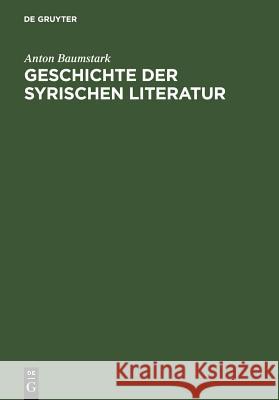 DE GRUYTER

Anton Baumstark

GESCHICHTE DER SYRISCHEN LITERATUR

DE G

Kraina Książek